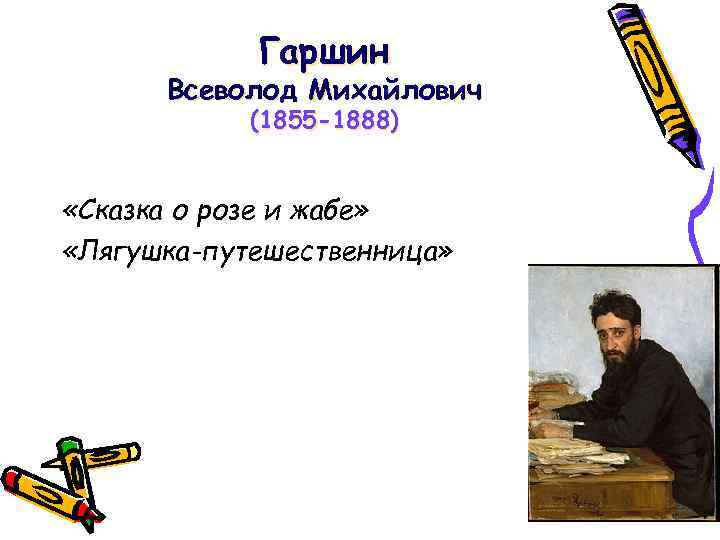 Гаршин
Всеволод Михайлович
(1855-1888)

«Сказка о розе и жабе»
«Лягушка-путешественница»